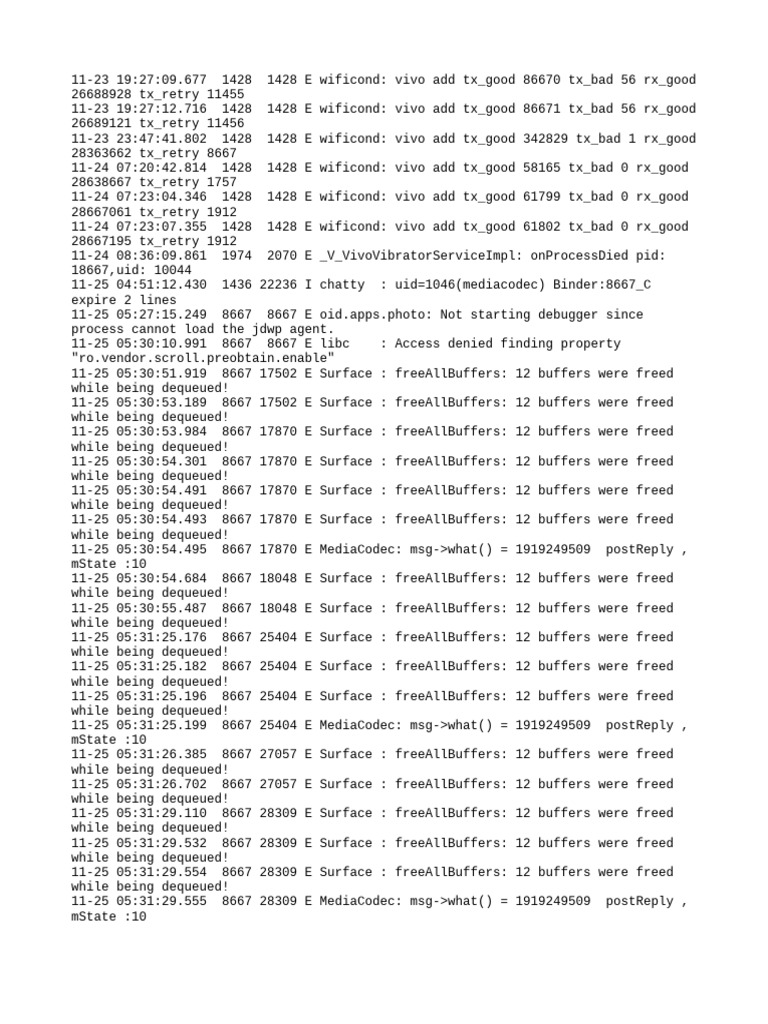 11-23 19:27:09.677 1428 1428 E wificond: vivo add tx_good 86670 tx_bad 56 rx_good 26688928 tx_retry 11455
11-23 19:27:12.716 1428 1428 E wificond: vivo add tx_good 86671 tx_bad 56 rx_good 26689121 tx_retry 11456
11-23 23:47:41.802 1428 1428 E wificond: vivo add tx_good 342829 tx_bad 1 rx_good 28363662 tx_retry 8667
11-24 07:20:42.814 1428 1428 E wificond: vivo add tx_good 58165 tx_bad 0 rx_good 28638667 tx_retry 1757
11-24 07:23:04.346 1428 1428 E wificond: vivo add tx_good 61799 tx_bad 0 rx_good 28667061 tx_retry 1912
11-24 07:23:07.355 1428 1428 E wificond: vivo add tx_good 61802 tx_bad 0 rx_good 28667195 tx_retry 1912
11-24 08:36:09.861 1974 2070 E _V_VivoVibratorServiceImpl: onProcessDied pid: 18667,uid: 10044
11-25 04:51:12.430 1436 22236 I chatty : uid=1046(mediacodec) Binder:8667_C expire 2 lines
11-25 05:27:15.249 8667 8667 E oid.apps.photo: Not starting debugger since process cannot load the jdwp agent.
11-25 05:30:10.991 8667 8667 E libc : Access denied finding property "ro.vendor.scroll.preobtain.enable"
11-25 05:30:51.919 8667 17502 E Surface : freeAllBuffers: 12 buffers were freed while being dequeued!
11-25 05:30:53.189 8667 17502 E Surface : freeAllBuffers: 12 buffers were freed while being dequeued!
11-25 05:30:53.984 8667 17870 E Surface : freeAllBuffers: 12 buffers were freed while being dequeued!
11-25 05:30:54.301 8667 17870 E Surface : freeAllBuffers: 12 buffers were freed while being dequeued!
11-25 05:30:54.491 8667 17870 E Surface : freeAllBuffers: 12 buffers were freed while being dequeued!
11-25 05:30:54.493 8667 17870 E Surface : freeAllBuffers: 12 buffers were freed while being dequeued!
11-25 05:30:54.495 8667 17870 E MediaCodec: msg->what() = 1919249509 postReply , mState :10
11-25 05:30:54.684 8667 18048 E Surface : freeAllBuffers: 12 buffers were freed while being dequeued!
11-25 05:30:55.487 8667 18048 E Surface : freeAllBuffers: 12 buffers were freed while being dequeued!
11-25 05:31:25.176 8667 25404 E Surface : freeAllBuffers: 12 buffers were freed while being dequeued!
11-25 05:31:25.182 8667 25404 E Surface : freeAllBuffers: 12 buffers were freed while being dequeued!
11-25 05:31:25.196 8667 25404 E Surface : freeAllBuffers: 12 buffers were freed while being dequeued!
11-25 05:31:25.199 8667 25404 E MediaCodec: msg->what() = 1919249509 postReply , mState :10
11-25 05:31:26.385 8667 27057 E Surface : freeAllBuffers: 12 buffers were freed while being dequeued!
11-25 05:31:26.702 8667 27057 E Surface : freeAllBuffers: 12 buffers were freed while being dequeued!
11-25 05:31:29.110 8667 28309 E Surface : freeAllBuffers: 12 buffers were freed while being dequeued!
11-25 05:31:29.532 8667 28309 E Surface : freeAllBuffers: 12 buffers were freed while being dequeued!
11-25 05:31:29.554 8667 28309 E Surface : freeAllBuffers: 12 buffers were freed while being dequeued!
11-25 05:31:29.555 8667 28309 E MediaCodec: msg->what() = 1919249509 postReply , mState :10